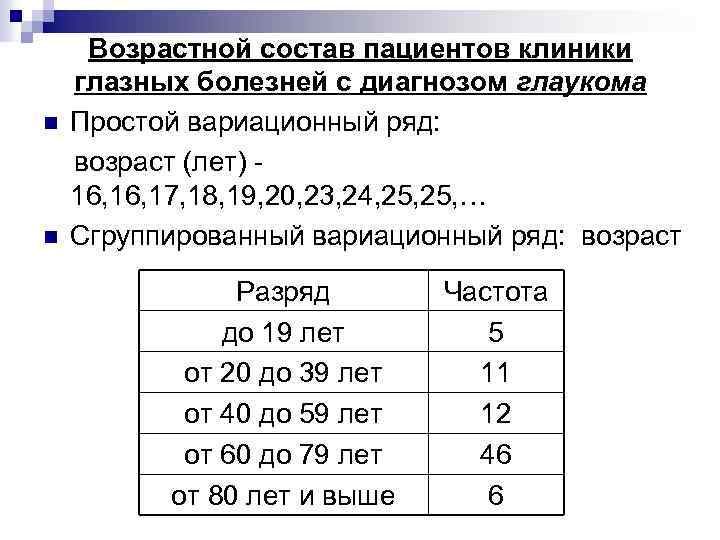 Возрастной состав пациентов клиники глазных болезней с диагнозом глаукома

Простой вариационный ряд:

возраст (лет) - 16,16,17,18,19,20,23,24,25,25,…

Сгруппированный вариационный ряд: возраст

| Разряд | Частота |
|---|---|
| до 19 лет | 5 |
| от 20 до 39 лет | 11 |
| от 40 до 59 лет | 12 |
| от 60 до 79 лет | 46 |
| от 80 лет и выше | 6 |